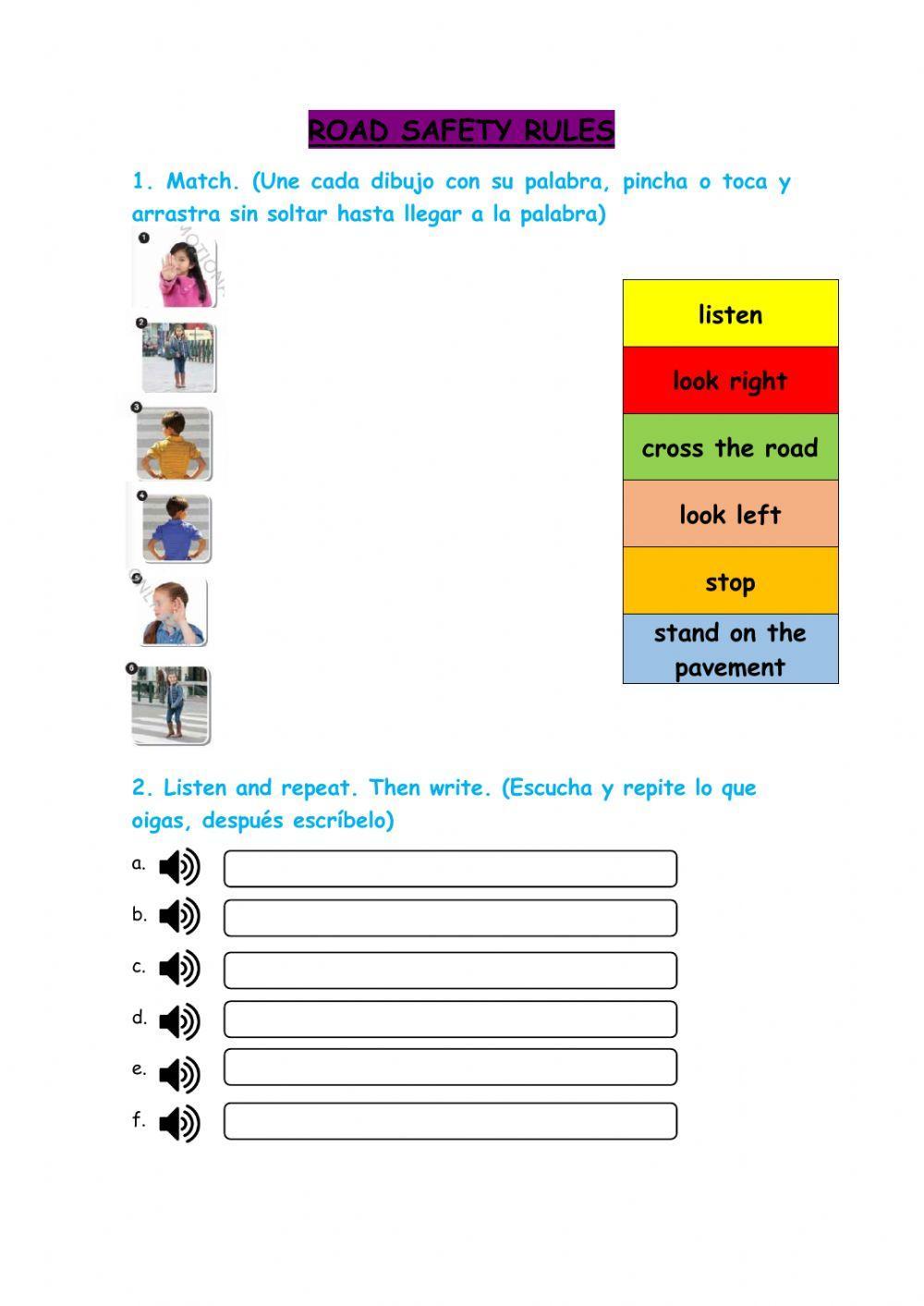 ROAD SAFETY RULES

1. Match. (Une cada dibujo con su palabra, pincha o toca y arrastra sin soltar hasta llegar a la palabra)

1
2
3
4
5
6

listen
look right
cross the road
look left
stop
stand on the pavement

2. Listen and repeat. Then write. (Escucha y repite lo que oigas, después escríbelo)

a.
b.
c.
d.
e.
f.